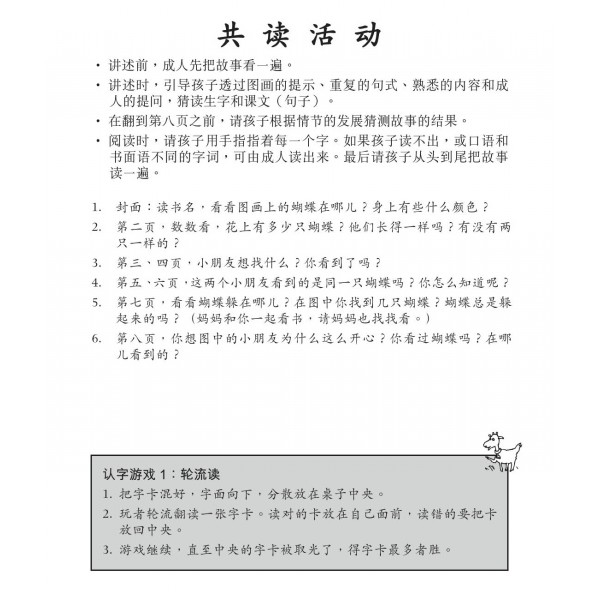 共读活动

• 讲述前，成人先把故事看一遍。

• 讲述时，引导孩子透过图画的提示、重复的句式、熟悉的内容和成人的提问，猜读生字和课文（句子）。

• 在翻到第八页之前，请孩子根据情节的发展猜测故事的结果。

• 阅读时，请孩子用手指指着每一个字。如果孩子读不出，或口语和书面语不同的字词，可由成人读出来。最后请孩子从头到尾把故事读一遍。

1. 封面：读书名，看看图画上的蝴蝶在哪儿？身上有些什么颜色？

2. 第二页，数数看，花上有多少只蝴蝶？他们长得一样吗？有没有两只一样的？

3. 第三、四页，小朋友想找什么？你看到了吗？

4. 第五、六页，这两个小朋友看到的是同一只蝴蝶吗？你怎么知道呢？

5. 第七页，看看蝴蝶躲在哪儿？在图中你找到几只蝴蝶？蝴蝶总是躲起来的吗？（妈妈和你一起看书，请妈妈也找找看。）

6. 第八页，你想图中的小朋友为什么这么开心？你看过蝴蝶吗？在哪儿看到的？

认字游戏1：轮流读

1. 把字卡混好，字面向下，分散放在桌子中央。

2. 玩者轮流翻读一张字卡。读对的卡放在自己面前，读错的要把卡放回中央。

3. 游戏继续，直至中央的字卡被取光了，得字卡最多者胜。